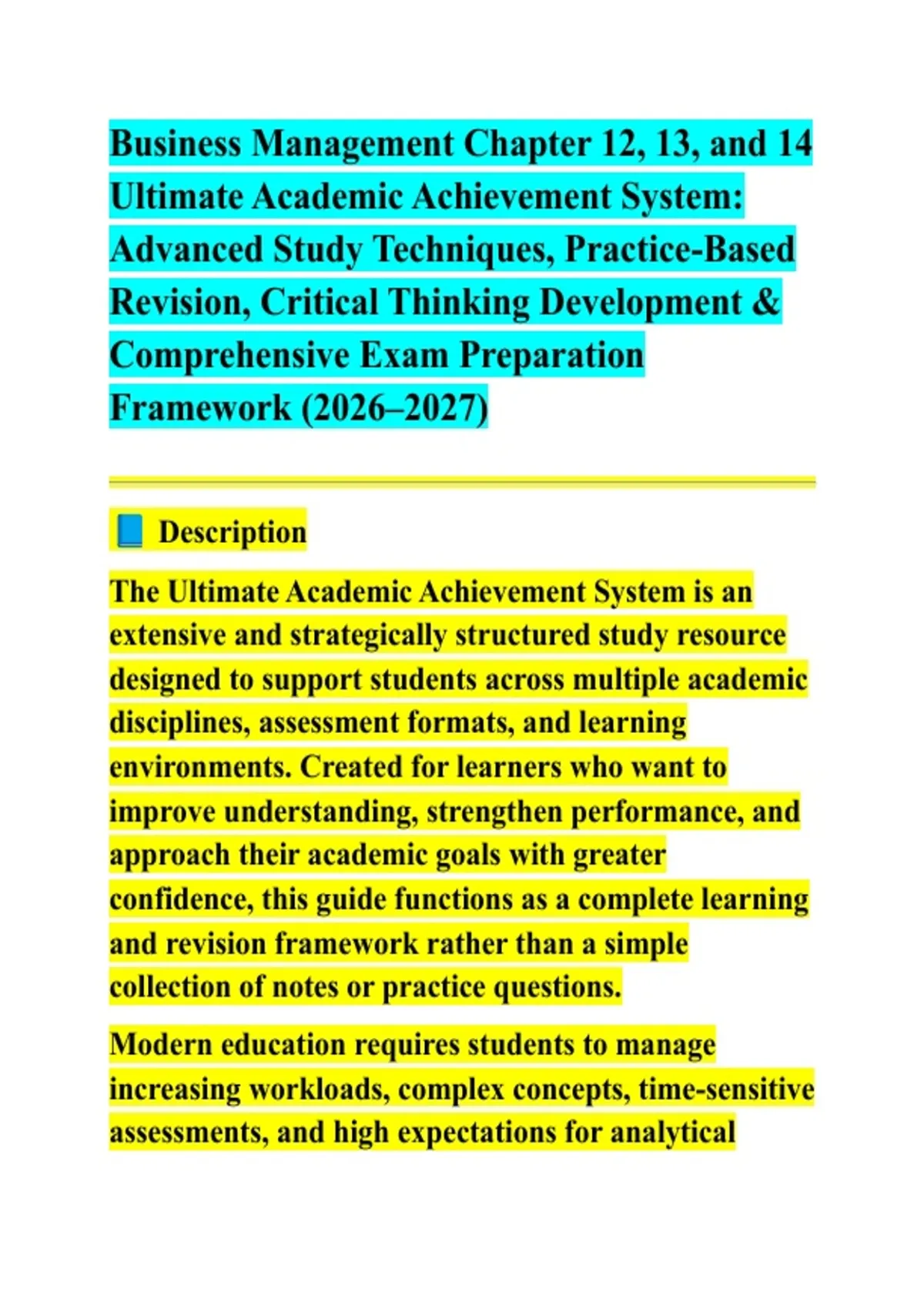 Business Management Chapter 12, 13, and 14 Ultimate Academic Achievement System: Advanced Study Techniques, Practice-Based Revision, Critical Thinking Development & Comprehensive Exam Preparation Framework (2026–2027)

📘 Description

The Ultimate Academic Achievement System is an extensive and strategically structured study resource designed to support students across multiple academic disciplines, assessment formats, and learning environments. Created for learners who want to improve understanding, strengthen performance, and approach their academic goals with greater confidence, this guide functions as a complete learning and revision framework rather than a simple collection of notes or practice questions.

Modern education requires students to manage increasing workloads, complex concepts, time-sensitive assessments, and high expectations for analytical